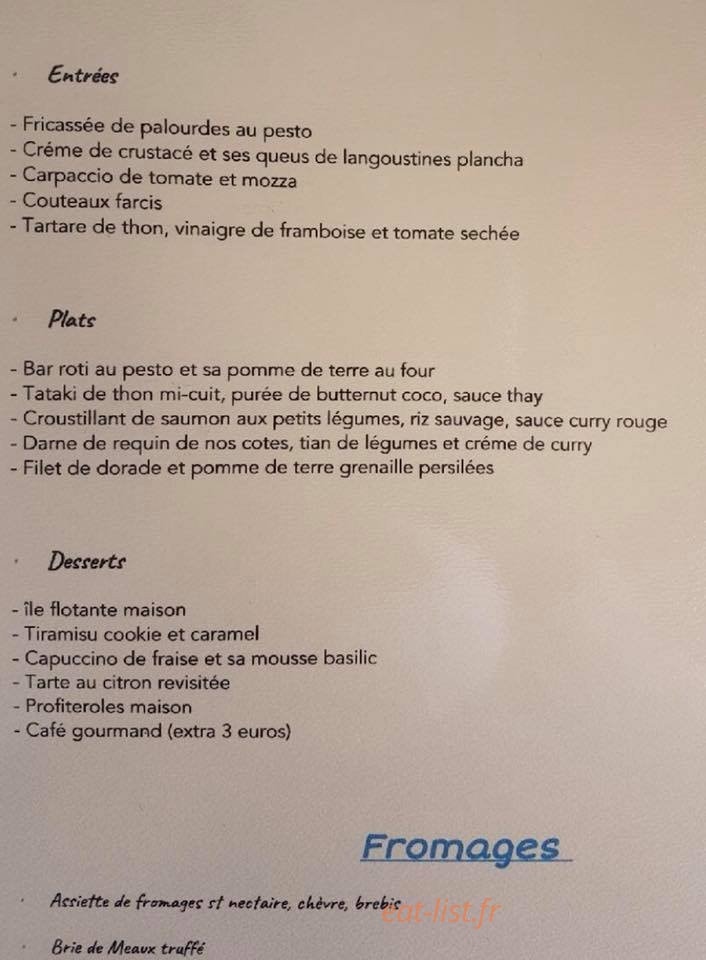 · Entrées

- Fricassée de palourdes au pesto
- Créme de crustacé et ses queus de langoustines plancha
- Carpaccio de tomate et mozza
- Couteaux farcis
- Tartare de thon, vinaigre de framboise et tomate sechée

· Plats

- Bar roti au pesto et sa pomme de terre au four
- Tataki de thon mi-cuit, purée de butternut coco, sauce thay
- Croustillant de saumon aux petits légumes, riz sauvage, sauce curry rouge
- Darne de requin de nos cotes, tian de légumes et créme de curry
- Filet de dorade et pomme de terre grenaille persilées

· Desserts

- île flotante maison
- Tiramisu cookie et caramel
- Capuccino de fraise et sa mousse basilic
- Tarte au citron revisitée
- Profiteroles maison
- Café gourmand (extra 3 euros)

Fromages

· Assiette de fromages st nectaire, chèvre, brebis

eat-list.fr

· Brie de Meaux truffé